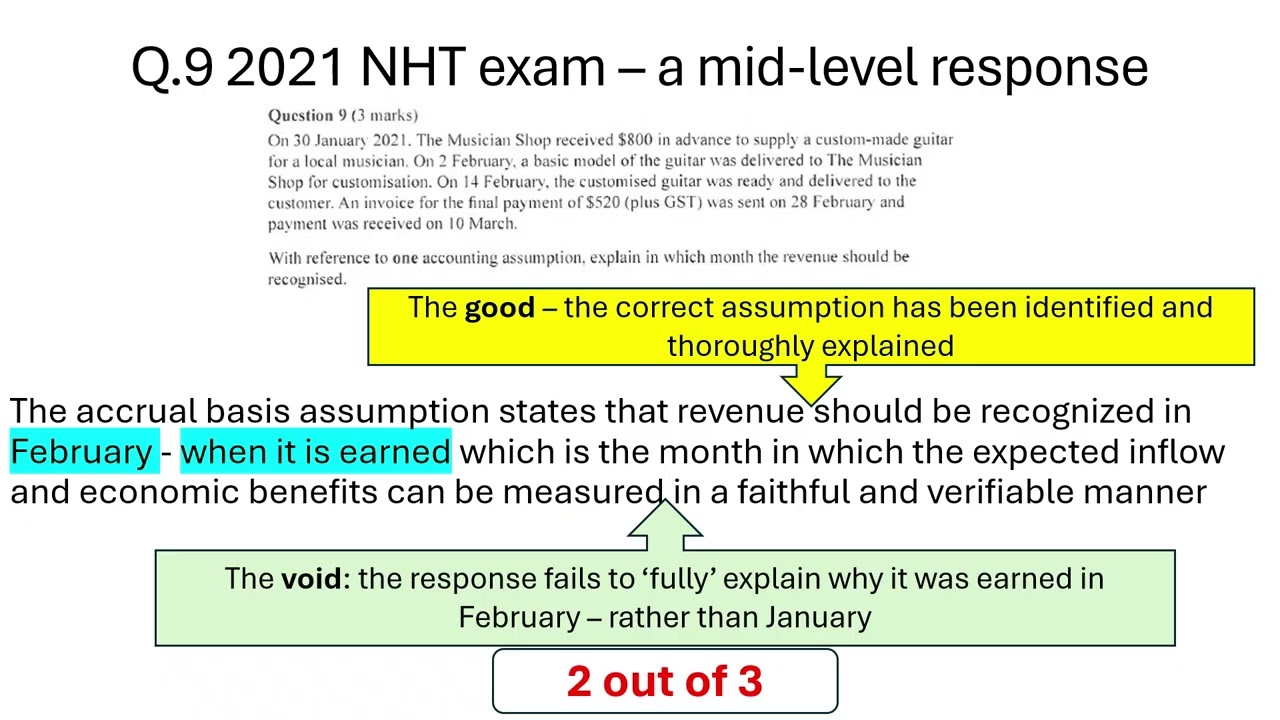 Q.9 2021 NHT exam – a mid-level response

Question 9 (3 marks)

On 30 January 2021. The Musician Shop received $800 in advance to supply a custom-made guitar for a local musician. On 2 February, a basic model of the guitar was delivered to The Musician Shop for customisation. On 14 February, the customised guitar was ready and delivered to the customer. An invoice for the final payment of $520 (plus GST) was sent on 28 February and payment was received on 10 March.

With reference to one accounting assumption, explain in which month the revenue should be recognised.

The good – the correct assumption has been identified and thoroughly explained

The accrual basis assumption states that revenue should be recognized in February - when it is earned which is the month in which the expected inflow and economic benefits can be measured in a faithful and verifiable manner

The void: the response fails to 'fully' explain why it was earned in February – rather than January

2 out of 3